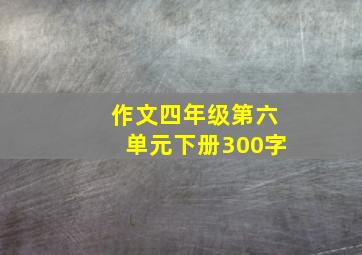 作文四年级第六单元下册300字